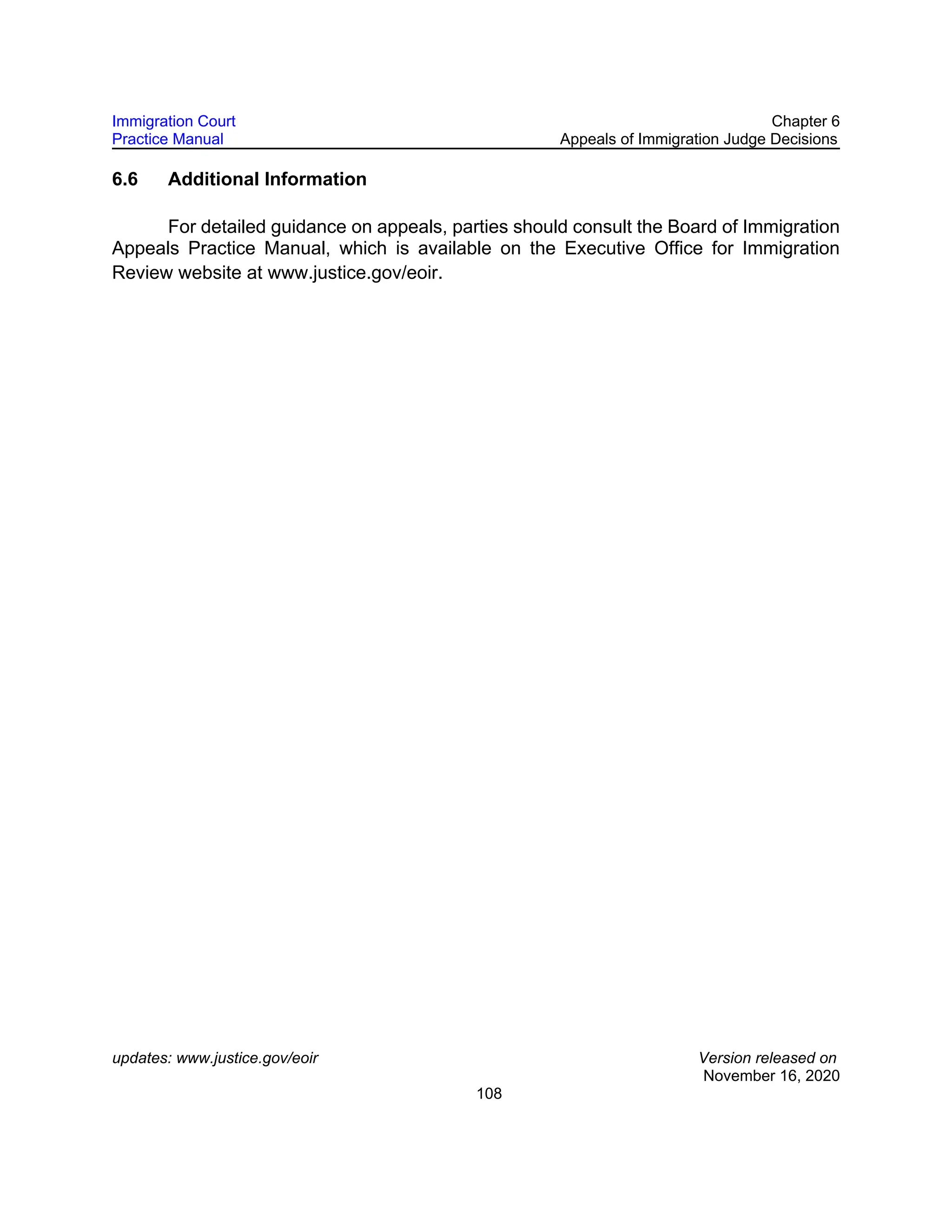 Immigration Court
Practice Manual

Chapter 6
Appeals of Immigration Judge Decisions

6.6 Additional Information

For detailed guidance on appeals, parties should consult the Board of Immigration Appeals Practice Manual, which is available on the Executive Office for Immigration Review website at www.justice.gov/eoir.

updates: www.justice.gov/eoir

Version released on
November 16, 2020

108